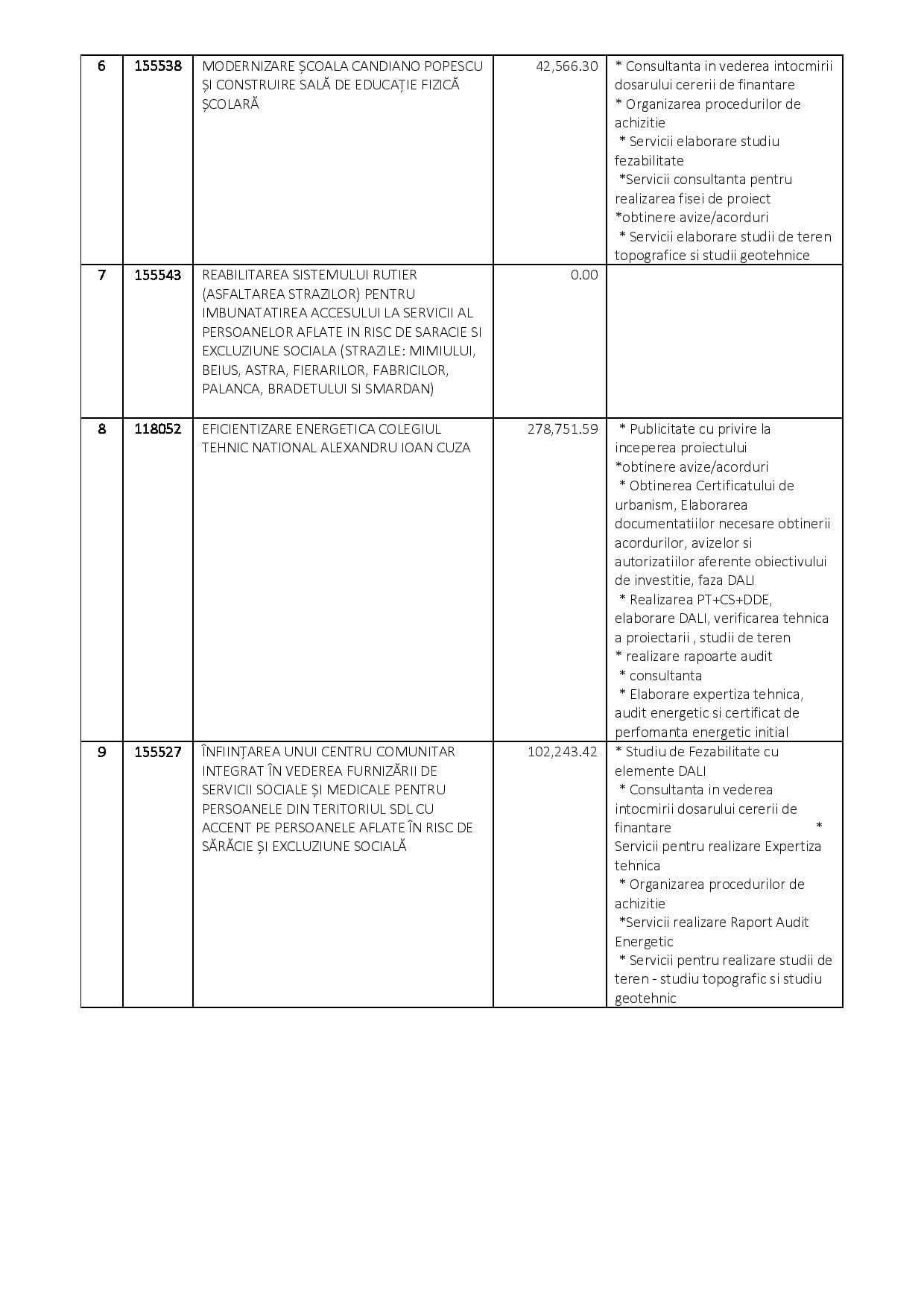 | 6 | 155538 | MODERNIZARE ȘCOALA CANDIANO POPESCU ȘI CONSTRUIRE SALĂ DE EDUCAȚIE FIZICĂ ȘCOLARĂ | 42,566.30 | * Consultanta in vederea intocmirii dosarului cererii de finantare * Organizarea procedurilor de achizitie * Servicii elaborare studiu fezabilitate *Servicii consultanta pentru realizarea fisei de proiect *obtinere avize/acorduri * Servicii elaborare studii de teren topografice si studii geotehnice |
|---|---|---|---|---|
| 7 | 155543 | REABILITAREA SISTEMULUI RUTIER (ASFALTAREA STRAZILOR) PENTRU IMBUNATATIREA ACCESULUI LA SERVICII AL PERSOANELOR AFLATE IN RISC DE SARACIE SI EXCLUZIUNE SOCIALA (STRAZILE: MIMIULUI, BEIUS, ASTRA, FIERARILOR, FABRICILOR, PALANCA, BRADETULUI SI SMARDAN) | 0.00 | |
| 8 | 118052 | EFICIENTIZARE ENERGETICA COLEGIUL TEHNIC NATIONAL ALEXANDRU IOAN CUZA | 278,751.59 | * Publicitate cu privire la inceperea proiectului *obtinere avize/acorduri * Obtinerea Certificatului de urbanism, Elaborarea documentatiilor necesare obtinerii acordurilor, avizelor si autorizatiilor aferente obiectivului de investitie, faza DALI * Realizarea PT+CS+DDE, elaborare DALI, verificarea tehnica a proiectarii , studii de teren * realizare rapoarte audit * consultanta * Elaborare expertiza tehnica, audit energetic si certificat de perfomanta energetic initial |
| 9 | 155527 | ÎNFIINȚAREA UNUI CENTRU COMUNITAR INTEGRAT ÎN VEDEREA FURNIZĂRII DE SERVICII SOCIALE ȘI MEDICALE PENTRU PERSOANELE DIN TERITORIUL SDL CU ACCENT PE PERSOANELE AFLATE ÎN RISC DE SĂRĂCIE ȘI EXCLUZIUNE SOCIALĂ | 102,243.42 | * Studiu de Fezabilitate cu elemente DALI * Consultanta in vederea intocmirii dosarului cererii de finantare * Servicii pentru realizare Expertiza tehnica * Organizarea procedurilor de achizitie *Servicii realizare Raport Audit Energetic * Servicii pentru realizare studii de teren - studiu topografic si studiu geotehnic |